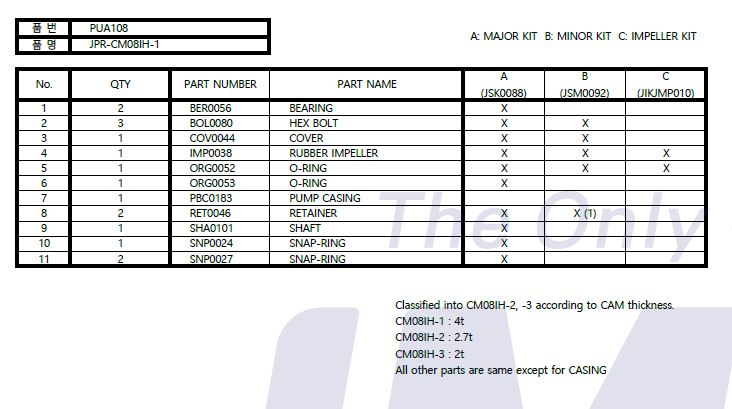 품 번 PUA108
품 명 JPR-CM08IH-1

A: MAJOR KIT B: MINOR KIT C: IMPELLER KIT

| No. | QTY | PART NUMBER | PART NAME | A (JSK0088) | B (JSM0092) | C (JIKJMP010) |
|---|---|---|---|---|---|---|
| 1 | 2 | BER0056 | BEARING | X | | |
| 2 | 3 | BOL0080 | HEX BOLT | X | X | |
| 3 | 1 | COV0044 | COVER | X | X | |
| 4 | 1 | IMP0038 | RUBBER IMPELLER | X | X | X |
| 5 | 1 | ORG0052 | O-RING | X | X | X |
| 6 | 1 | ORG0053 | O-RING | X | | |
| 7 | 1 | PBC0183 | PUMP CASING | | | |
| 8 | 2 | RET0046 | RETAINER | X | X (1) | |
| 9 | 1 | SHA0101 | SHAFT | X | | |
| 10 | 1 | SNP0024 | SNAP-RING | X | | |
| 11 | 2 | SNP0027 | SNAP-RING | X | | |

Classified into CM08IH-2, -3 according to CAM thickness.
CM08IH-1 : 4t
CM08IH-2 : 2.7t
CM08IH-3 : 2t
All other parts are same except for CASING

The Only